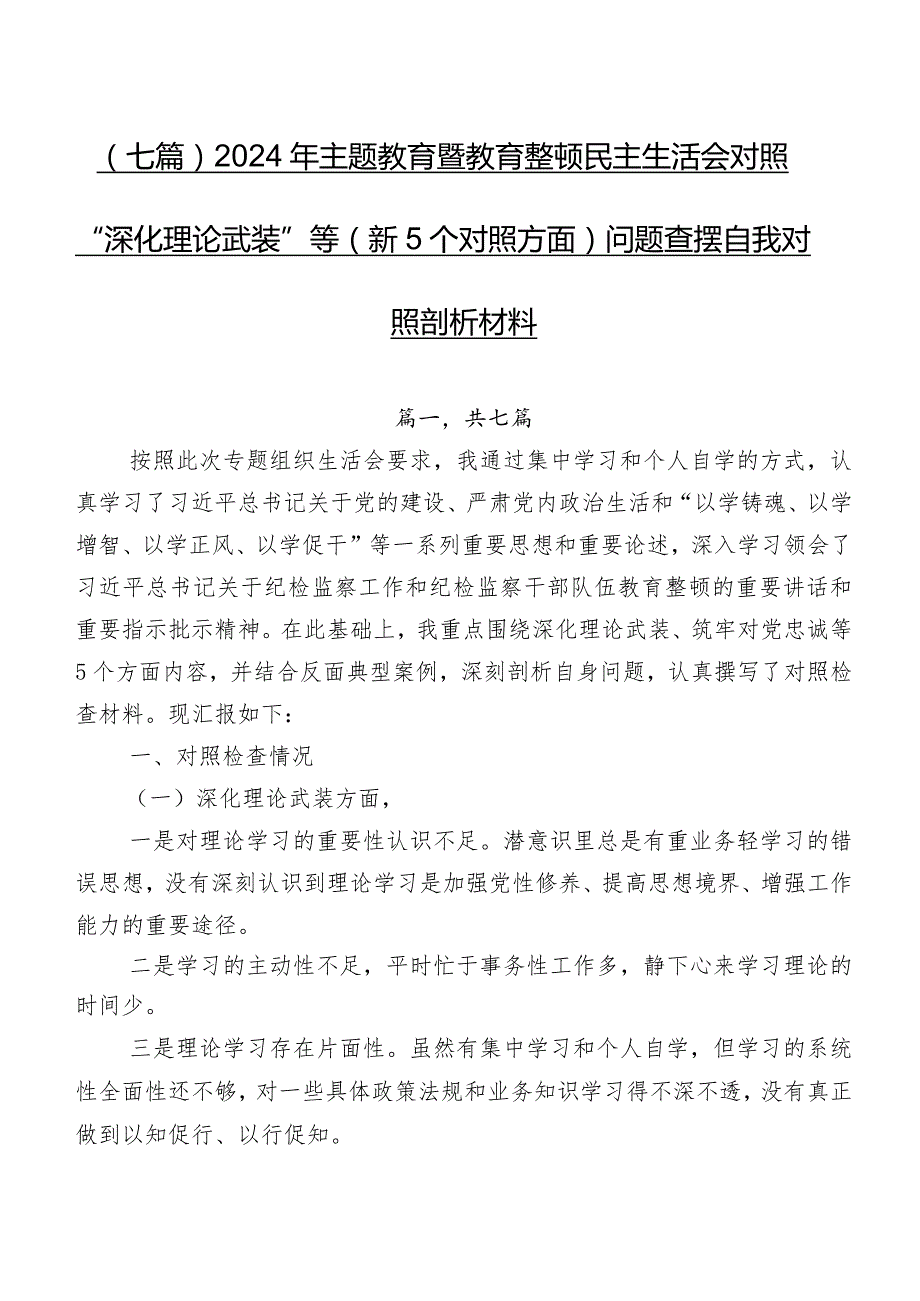 （七篇）2024年主题教育暨教育整顿民主生活会对照“深化理论武装”等（新5个对照方面）问题查摆自我对照剖析材料

篇一，共七篇

按照此次专题组织生活会要求，我通过集中学习和个人自学的方式，认真学习了习近平总书记关于党的建设、严肃党内政治生活和“以学铸魂、以学增智、以学正风、以学促干”等一系列重要思想和重要论述，深入学习领会了习近平总书记关于纪检监察工作和纪检监察干部队伍教育整顿的重要讲话和重要指示批示精神。在此基础上，我重点围绕深化理论武装、筑牢对党忠诚等5个方面内容，并结合反面典型案例，深刻剖析自身问题，认真撰写了对照检查材料。现汇报如下：

一、对照检查情况

（一）深化理论武装方面，

一是对理论学习的重要性认识不足。潜意识里总是有重业务轻学习的错误思想，没有深刻认识到理论学习是加强党性修养、提高思想境界、增强工作能力的重要途径。

二是学习的主动性不足，平时忙于事务性工作多，静下心来学习理论的时间少。

三是理论学习存在片面性。虽然有集中学习和个人自学，但学习的系统性全面性还不够，对一些具体政策法规和业务知识学习得不深不透，没有真正做到以知促行、以行促知。